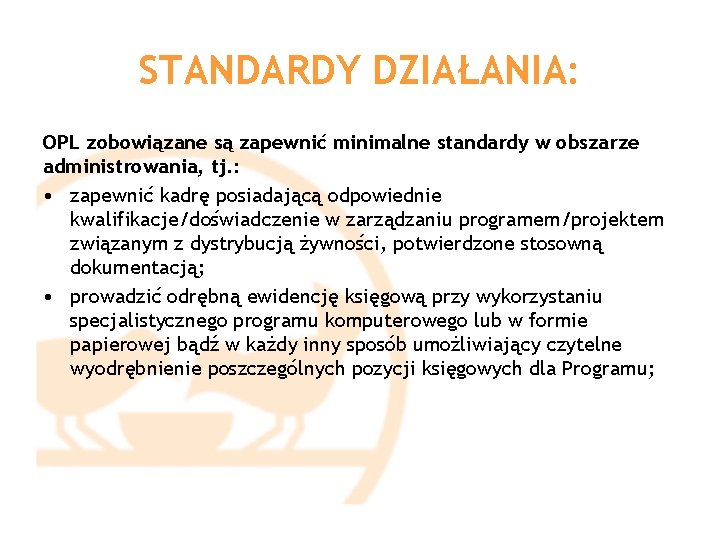 STANDARDY DZIAŁANIA:

OPL zobowiązane są zapewnić minimalne standardy w obszarze administrowania, tj.:

• zapewnić kadrę posiadającą odpowiednie kwalifikacje/doświadczenie w zarządzaniu programem/projektem związanym z dystrybucją żywności, potwierdzone stosowną dokumentacją;

• prowadzić odrębną ewidencję księgową przy wykorzystaniu specjalistycznego programu komputerowego lub w formie papierowej bądź w każdy inny sposób umożliwiający czytelne wyodrębnienie poszczególnych pozycji księgowych dla Programu;